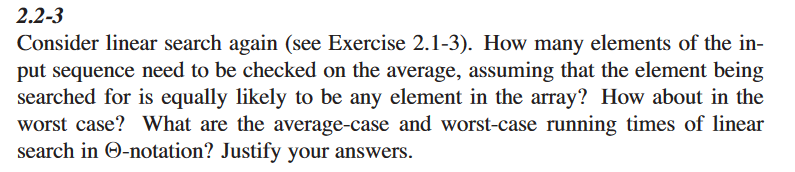 2.2-3

Consider linear search again (see Exercise 2.1-3). How many elements of the input sequence need to be checked on the average, assuming that the element being searched for is equally likely to be any element in the array? How about in the worst case? What are the average-case and worst-case running times of linear search in $\Theta$-notation? Justify your answers.